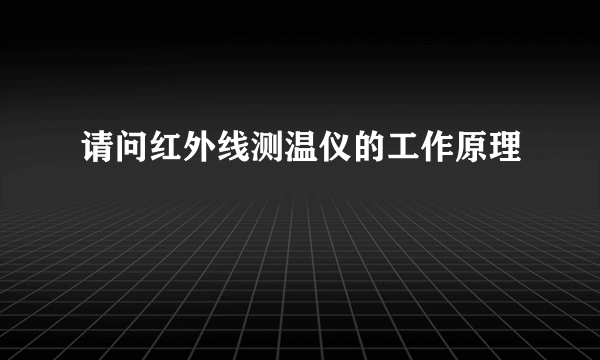 请问红外线测温仪的工作原理